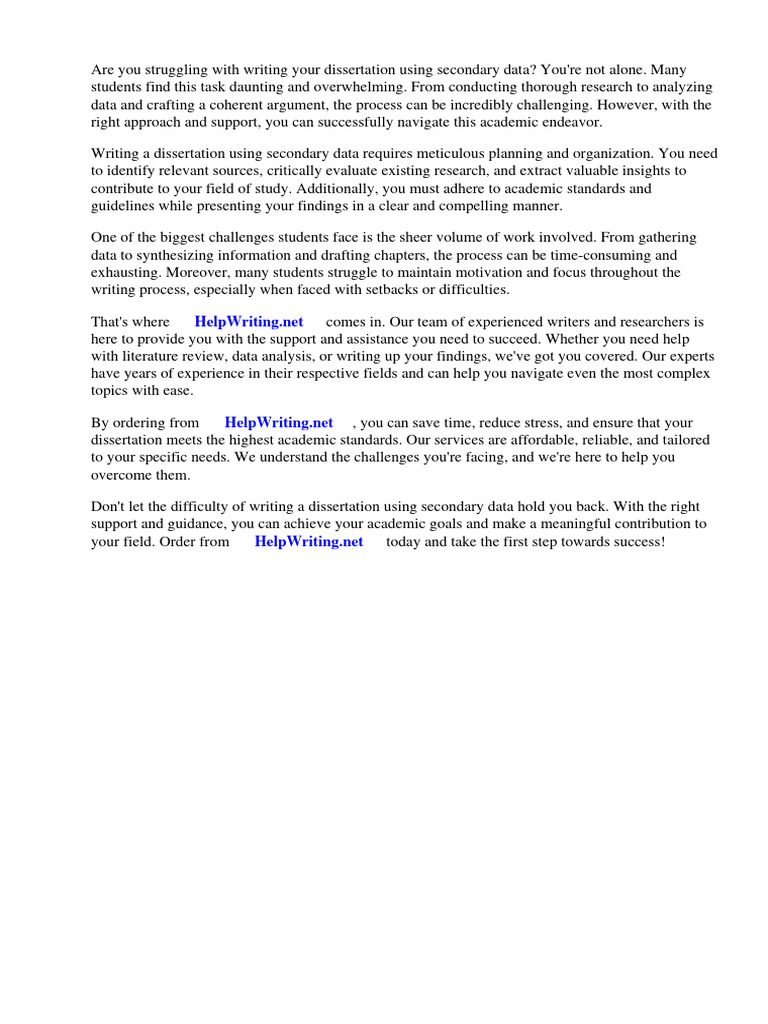 Are you struggling with writing your dissertation using secondary data? You're not alone. Many students find this task daunting and overwhelming. From conducting thorough research to analyzing data and crafting a coherent argument, the process can be incredibly challenging. However, with the right approach and support, you can successfully navigate this academic endeavor.

Writing a dissertation using secondary data requires meticulous planning and organization. You need to identify relevant sources, critically evaluate existing research, and extract valuable insights to contribute to your field of study. Additionally, you must adhere to academic standards and guidelines while presenting your findings in a clear and compelling manner.

One of the biggest challenges students face is the sheer volume of work involved. From gathering data to synthesizing information and drafting chapters, the process can be time-consuming and exhausting. Moreover, many students struggle to maintain motivation and focus throughout the writing process, especially when faced with setbacks or difficulties.

That's where HelpWriting.net comes in. Our team of experienced writers and researchers is here to provide you with the support and assistance you need to succeed. Whether you need help with literature review, data analysis, or writing up your findings, we've got you covered. Our experts have years of experience in their respective fields and can help you navigate even the most complex topics with ease.

By ordering from HelpWriting.net , you can save time, reduce stress, and ensure that your dissertation meets the highest academic standards. Our services are affordable, reliable, and tailored to your specific needs. We understand the challenges you're facing, and we're here to help you overcome them.

Don't let the difficulty of writing a dissertation using secondary data hold you back. With the right support and guidance, you can achieve your academic goals and make a meaningful contribution to your field. Order from HelpWriting.net today and take the first step towards success!